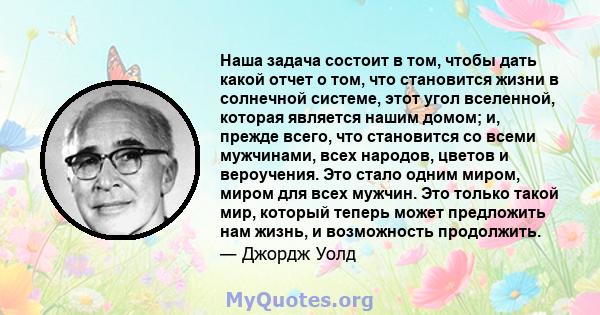 Наша задача состоит в том, чтобы дать какой отчет о том, что становится жизни в солнечной системе, этот угол вселенной, которая является нашим домом; и, прежде всего, что становится со всеми мужчинами, всех народов, цветов и вероучения. Это стало одним миром, миром для всех мужчин. Это только такой мир, который теперь может предложить нам жизнь, и возможность продолжить.
— Джордж Уолд

MyQuotes.org